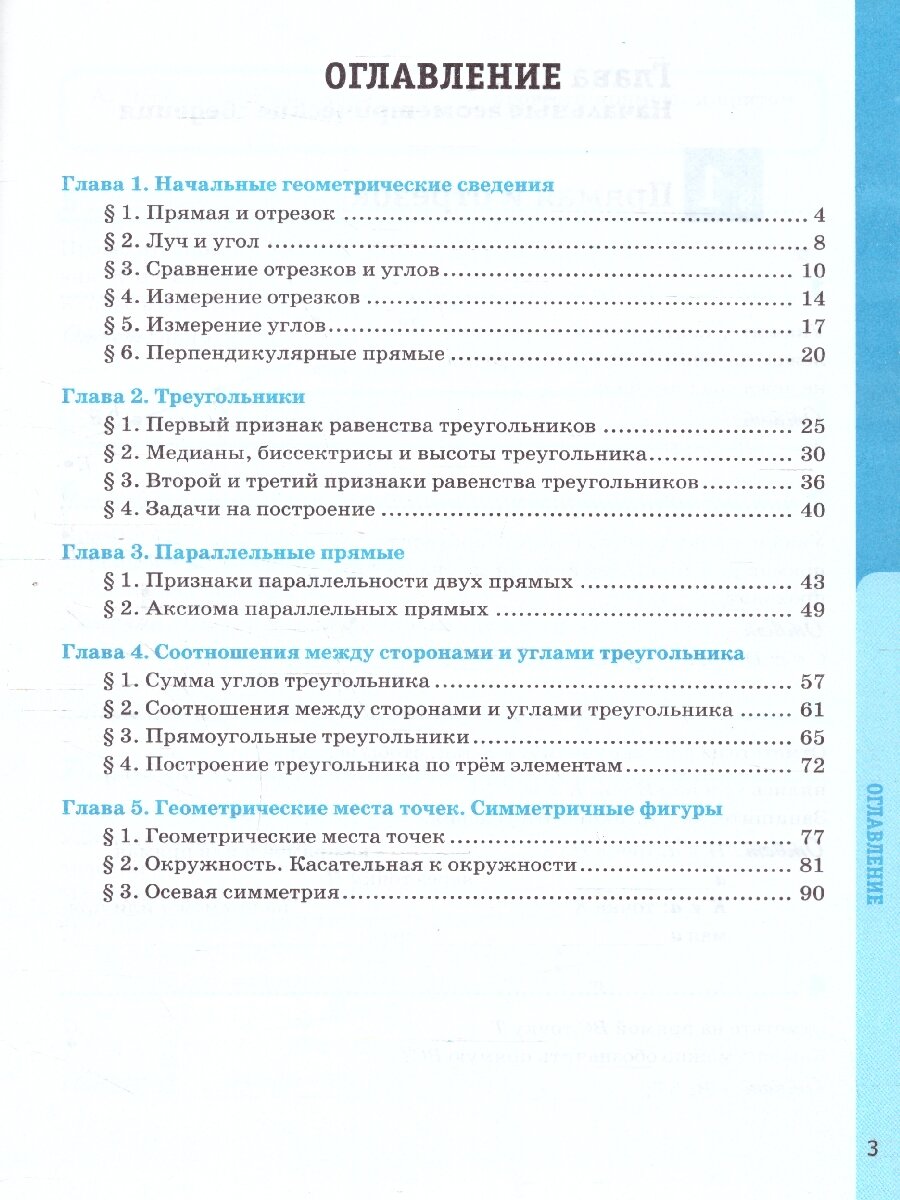 ОГЛАВЛЕНИЕ

Глава 1. Начальные геометрические сведения
§ 1. Прямая и отрезок ........ 4
§ 2. Луч и угол ........ 8
§ 3. Сравнение отрезков и углов ........ 10
§ 4. Измерение отрезков ........ 14
§ 5. Измерение углов ........ 17
§ 6. Перпендикулярные прямые ........ 20

Глава 2. Треугольники
§ 1. Первый признак равенства треугольников ........ 25
§ 2. Медианы, биссектрисы и высоты треугольника ........ 30
§ 3. Второй и третий признаки равенства треугольников ........ 36
§ 4. Задачи на построение ........ 40

Глава 3. Параллельные прямые
§ 1. Признаки параллельности двух прямых ........ 43
§ 2. Аксиома параллельных прямых ........ 49

Глава 4. Соотношения между сторонами и углами треугольника
§ 1. Сумма углов треугольника ........ 57
§ 2. Соотношения между сторонами и углами треугольника ........ 61
§ 3. Прямоугольные треугольники ........ 65
§ 4. Построение треугольника по трём элементам ........ 72

Глава 5. Геометрические места точек. Симметричные фигуры
§ 1. Геометрические места точек ........ 77
§ 2. Окружность. Касательная к окружности ........ 81
§ 3. Осевая симметрия ........ 90

ОГЛАВЛЕНИЕ

3